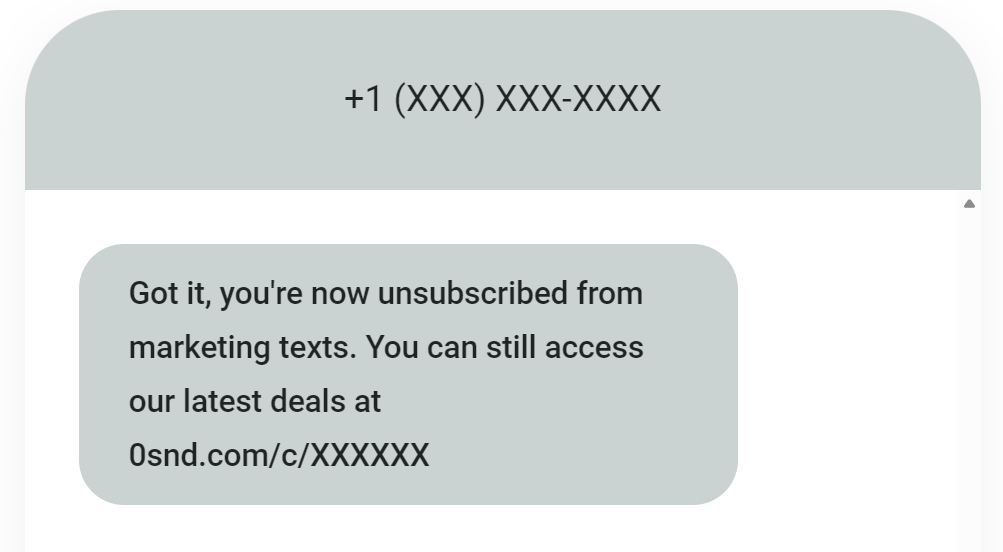 +1 (XXX) XXX-XXXX

Got it, you're now unsubscribed from marketing texts. You can still access our latest deals at 0snd.com/c/XXXXXX